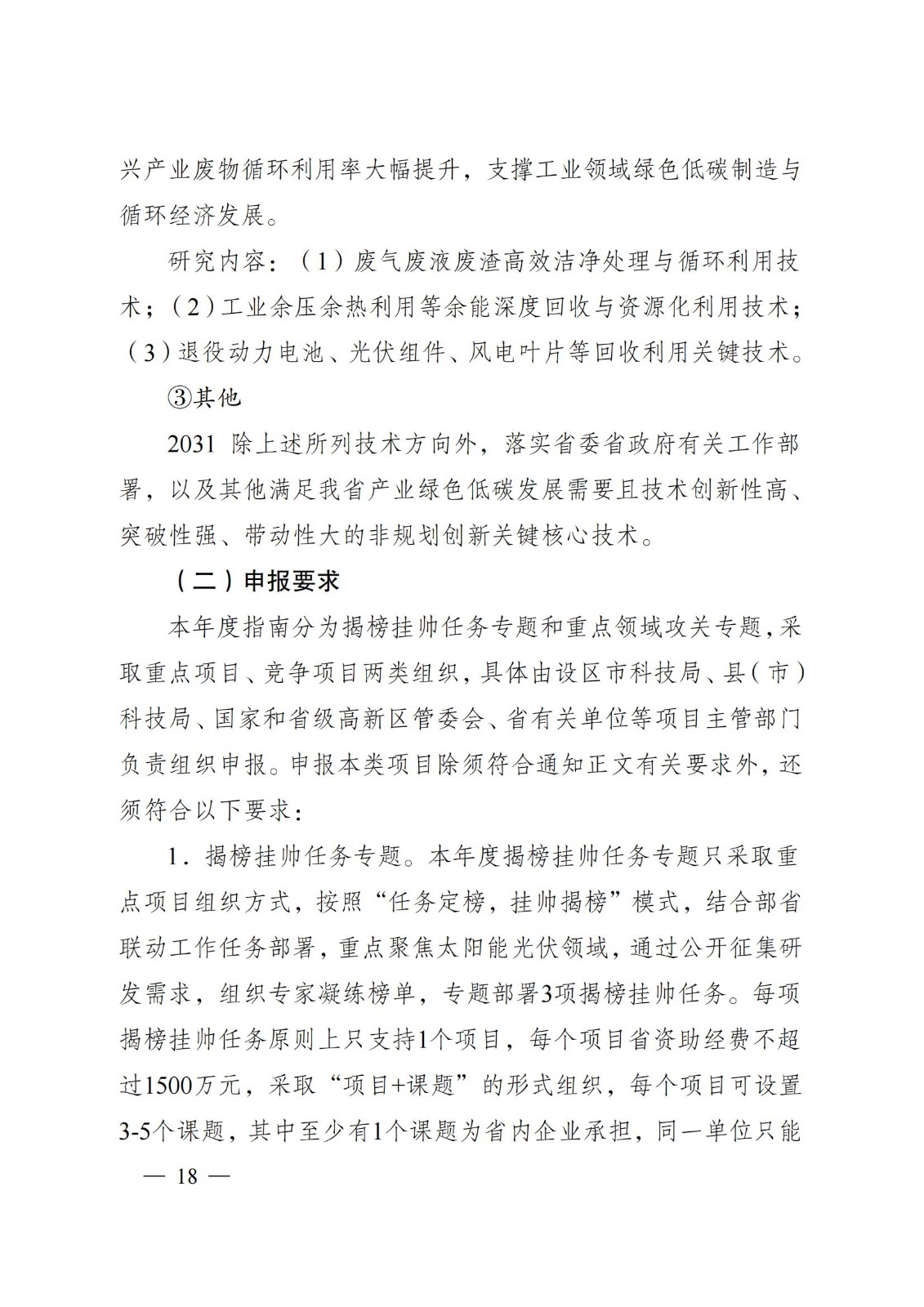 兴产业废物循环利用率大幅提升，支撑工业领域绿色低碳制造与循环经济发展。

研究内容：（1）废气废液废渣高效洁净处理与循环利用技术；（2）工业余压余热利用等余能深度回收与资源化利用技术；（3）退役动力电池、光伏组件、风电叶片等回收利用关键技术。

③其他

2031 除上述所列技术方向外，落实省委省政府有关工作部署，以及其他满足我省产业绿色低碳发展需要且技术创新性高、突破性强、带动性大的非规划创新关键核心技术。

（二）申报要求

本年度指南分为揭榜挂帅任务专题和重点领域攻关专题，采取重点项目、竞争项目两类组织，具体由设区市科技局、县（市）科技局、国家和省级高新区管委会、省有关单位等项目主管部门负责组织申报。申报本类项目除须符合通知正文有关要求外，还须符合以下要求：

1．揭榜挂帅任务专题。本年度揭榜挂帅任务专题只采取重点项目组织方式，按照“任务定榜，挂帅揭榜”模式，结合部省联动工作任务部署，重点聚焦太阳能光伏领域，通过公开征集研发需求，组织专家凝练榜单，专题部署3项揭榜挂帅任务。每项揭榜挂帅任务原则上只支持1个项目，每个项目省资助经费不超过1500万元，采取“项目+课题”的形式组织，每个项目可设置3-5个课题，其中至少有1个课题为省内企业承担，同一单位只能

— 18 —